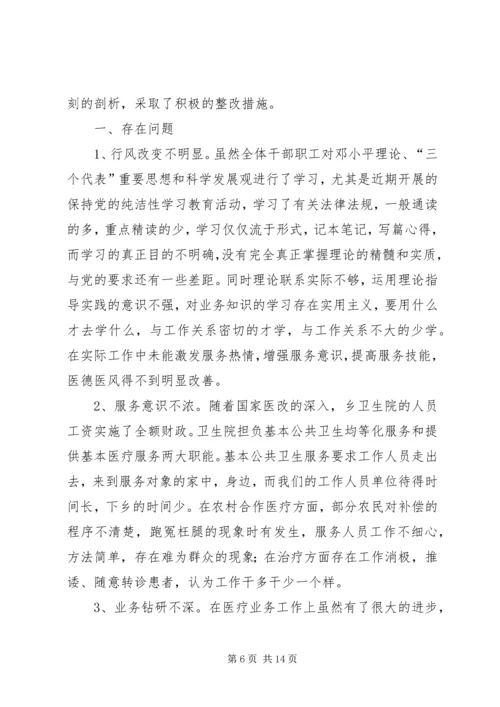 刻的剖析，采取了积极的整改措施。

一、存在问题

1、行风改变不明显。虽然全体干部职工对邓小平理论、“三个代表”重要思想和科学发展观进行了学习，尤其是近期开展的保持党的纯洁性学习教育活动，学习了有关法律法规，一般通读的多，重点精读的少，学习仅仅流于形式，记本笔记，写篇心得，而学习的真正目的不明确，没有完全真正掌握理论的精髓和实质，与党的要求还有一些差距。同时理论联系实际不够，运用理论指导实践的意识不强，对业务知识的学习存在实用主义，要用什么才去学什么，与工作关系密切的才学，与工作关系不大的少学。在实际工作中未能激发服务热情，增强服务意识，提高服务技能，医德医风得不到明显改善。

2、服务意识不浓。随着国家医改的深入，乡卫生院的人员工资实施了全额财政。卫生院担负基本公共卫生均等化服务和提供基本医疗服务两大职能。基本公共卫生服务要求工作人员走出去，来到服务对象的家中，身边，而我们的工作人员单位待得时间长，下乡的时间少。在农村合作医疗方面，部分农民对补偿的程序不清楚，跑冤枉腿的现象时有发生，服务人员工作不细心，方法简单，存在难为群众的现象;在治疗方面存在工作消极，推诿、随意转诊患者，认为工作干多干少一个样。

3、业务钻研不深。在医疗业务工作上虽然有了很大的进步，

第 6 页 共 14 页